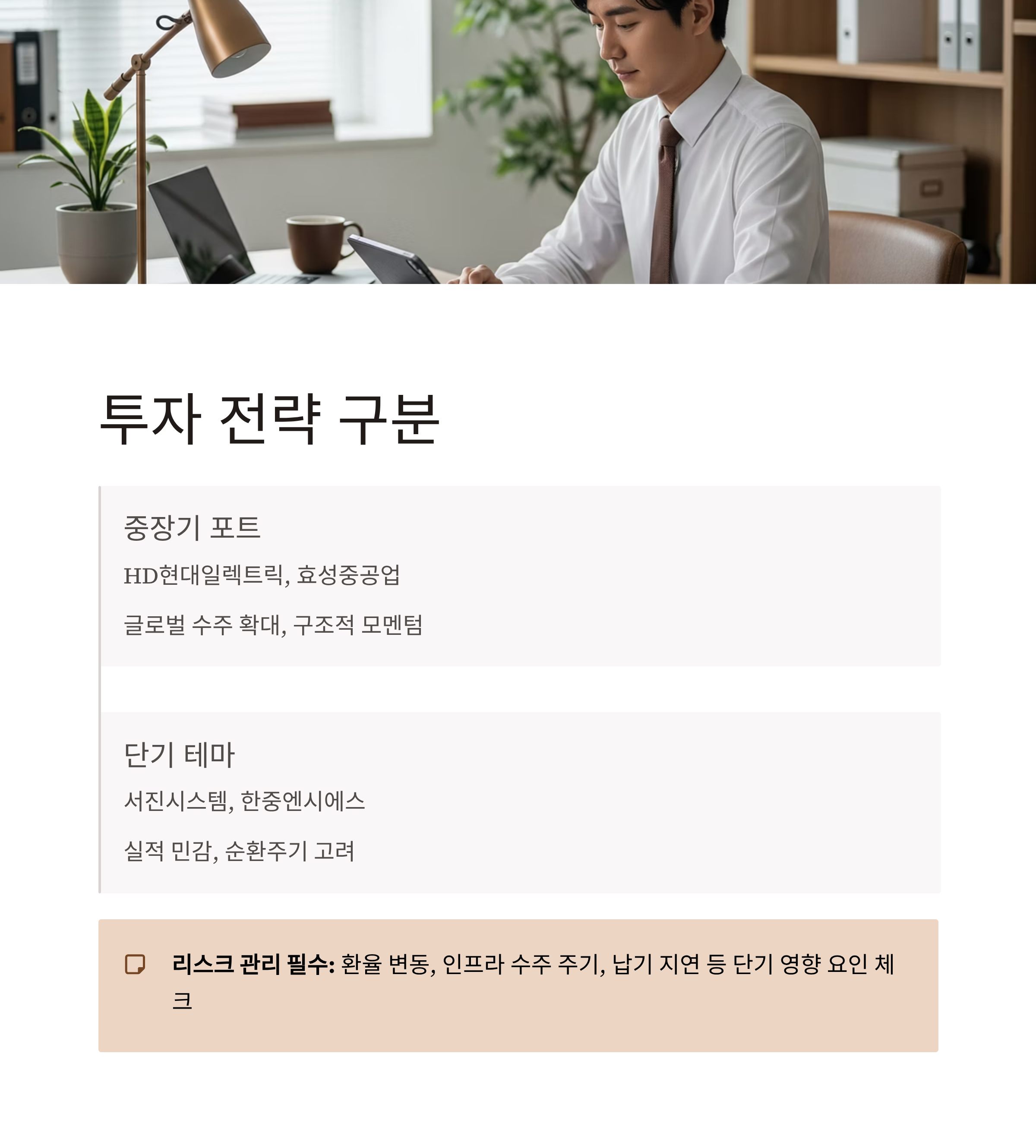 투자 전략 구분

중장기 포트

HD현대일렉트릭, 효성중공업

글로벌 수주 확대, 구조적 모멘텀

단기 테마

서진시스템, 한중엔시에스

실적 민감, 순환주기 고려

리스크 관리 필수: 환율 변동, 인프라 수주 주기, 납기 지연 등 단기 영향 요인 체크